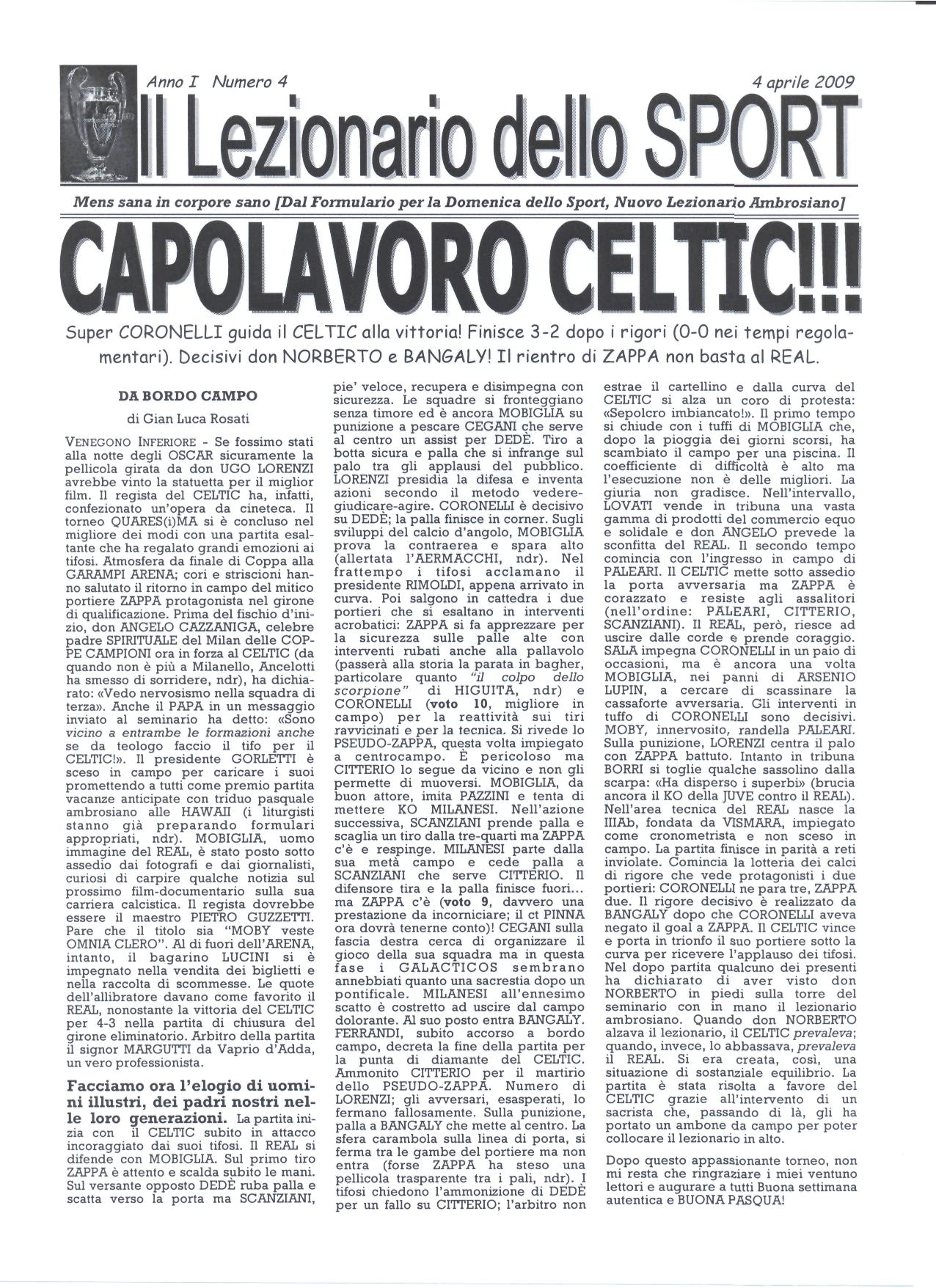 Anno I Numero 4

4 aprile 2009

Il Lezionario dello SPORT

Mens sana in corpore sano [Dal Formulario per la Domenica dello Sport, Nuovo Lezionario Ambrosiano]

CAPOLAVORO CELTIC!!!

Super CORONELLI guida il CELTIC alla vittoria! Finisce 3-2 dopo i rigori (0-0 nei tempi regolamentari). Decisivi don NORBERTO e BANGALY! Il rientro di ZAPPA non basta al REAL.

DA BORDO CAMPO

di Gian Luca Rosati

VENEGONO INFERIORE - Se fossimo stati alla notte degli OSCAR sicuramente la pellicola girata da don UGO LORENZI avrebbe vinto la statuetta per il miglior film. Il regista del CELTIC ha, infatti, confezionato un'opera da cineteca. Il torneo QUARES(i)MA si è concluso nel migliore dei modi con una partita esaltante che ha regalato grandi emozioni ai tifosi. Atmosfera da finale di Coppa alla GARAMPI ARENA; cori e striscioni hanno salutato il ritorno in campo del mitico portiere ZAPPA protagonista nel girone di qualificazione. Prima del fischio d'inizio, don ANGELO CAZZANIGA, celebre padre SPIRITUALE del Milan delle COPPE CAMPIONI ora in forza al CELTIC (da quando non è più a Milanello, Ancelotti ha smesso di sorridere, ndr), ha dichiarato: «Vedo nervosismo nella squadra di terza». Anche il PAPA in un messaggio inviato al seminario ha detto: «Sono vicino a entrambe le formazioni anche se da teologo faccio il tifo per il CELTIC!». Il presidente GORLETTI è sceso in campo per caricare i suoi promettendo a tutti come premio partita vacanze anticipate con triduo pasquale ambrosiano alle HAWAII (i liturgisti stanno già preparando formulari appropriati, ndr). MOBIGLIA, uomo immagine del REAL, è stato posto sotto assedio dai fotografi e dai giornalisti, curiosi di carpire qualche notizia sul prossimo film-documentario sulla sua carriera calcistica. Il regista dovrebbe essere il maestro PIETRO GUZZETTI. Pare che il titolo sia "MOBY veste OMNIA CLERO". Al di fuori dell'ARENA, intanto, il bagarino LUCINI si è impegnato nella vendita dei biglietti e nella raccolta di scommesse. Le quote dell'allibratore davano come favorito il REAL, nonostante la vittoria del CELTIC per 4-3 nella partita di chiusura del girone eliminatorio. Arbitro della partita il signor MARGUTTI da Vaprio d'Adda, un vero professionista.

Facciamo ora l'elogio di uomini illustri, dei padri nostri nelle loro generazioni. La partita inizia con il CELTIC subito in attacco incoraggiato dai suoi tifosi. Il REAL si difende con MOBIGLIA. Sul primo tiro ZAPPA è attento e scalda subito le mani. Sul versante opposto DEDÈ ruba palla e scatta verso la porta ma SCANZIANI, pie' veloce, recupera e disimpegna con sicurezza. Le squadre si fronteggiano senza timore ed è ancora MOBIGLIA su punizione a pescare CEGANI che serve al centro un assist per DEDÈ. Tiro a botta sicura e palla che si infrange sul palo tra gli applausi del pubblico. LORENZI presidia la difesa e inventa azioni secondo il metodo vedere-giudicare-agire. CORONELLI è decisivo su DEDÈ; la palla finisce in corner. Sugli sviluppi del calcio d'angolo, MOBIGLIA prova la contraerea e spara alto (allertata l'AERMACCHI, ndr). Nel frattempo i tifosi acclamano il presidente RIMOLDI, appena arrivato in curva. Poi salgono in cattedra i due portieri che si esaltano in interventi acrobatici: ZAPPA si fa apprezzare per la sicurezza sulle palle alte con interventi rubati anche alla pallavolo (passerà alla storia la parata in bagher, particolare quanto "il colpo dello scorpione" di HIGUITA, ndr) e CORONELLI (voto 10, migliore in campo) per la reattività sui tiri ravvicinati e per la tecnica. Si rivede lo PSEUDO-ZAPPA, questa volta impiegato a centrocampo. È pericoloso ma CITTERIO lo segue da vicino e non gli permette di muoversi. MOBIGLIA, da buon attore, imita PAZZINI e tenta di mettere KO MILANESI. Nell'azione successiva, SCANZIANI prende palla e scaglia un tiro dalla tre-quarti ma ZAPPA c'è e respinge. MILANESI parte dalla sua metà campo e cede palla a SCANZIANI che serve CITTERIO. Il difensore tira e la palla finisce fuori... ma ZAPPA c'è (voto 9, davvero una prestazione da incorniciare; il ct PINNA ora dovrà tenerne conto)! CEGANI sulla fascia destra cerca di organizzare il gioco della sua squadra ma in questa fase i GALACTICOS sembrano annebbiati quanto una sacrestia dopo un pontificale. MILANESI all'ennesimo scatto è costretto ad uscire dal campo dolorante. Al suo posto entra BANGALY. FERRANDI, subito accorso a bordo campo, decreta la fine della partita per la punta di diamante del CELTIC. Ammonito CITTERIO per il martirio dello PSEUDO-ZAPPA. Numero di LORENZI; gli avversari, esasperati, lo fermano fallosamente. Sulla punizione, palla a BANGALY che mette al centro. La sfera carambola sulla linea di porta, si ferma tra le gambe del portiere ma non entra (forse ZAPPA ha steso una pellicola trasparente tra i pali, ndr). I tifosi chiedono l'ammonizione di DEDÈ per un fallo su CITTERIO; l'arbitro non estrae il cartellino e dalla curva del CELTIC si alza un coro di protesta: «Sepolcro imbiancato!». Il primo tempo si chiude con i tuffi di MOBIGLIA che, dopo la pioggia dei giorni scorsi, ha scambiato il campo per una piscina. Il coefficiente di difficoltà è alto ma l'esecuzione non è delle migliori. La giuria non gradisce. Nell'intervallo, LOVATI vende in tribuna una vasta gamma di prodotti del commercio equo e solidale e don ANGELO prevede la sconfitta del REAL. Il secondo tempo comincia con l'ingresso in campo di PALEARI. Il CELTIC mette sotto assedio la porta avversaria ma ZAPPA è corazzato e resiste agli assalitori (nell'ordine: PALEARI, CITTERIO, SCANZIANI). Il REAL, però, riesce ad uscire dalle corde e prende coraggio. SALA impegna CORONELLI in un paio di occasioni, ma è ancora una volta MOBIGLIA, nei panni di ARSENIO LUPIN, a cercare di scassinare la cassaforte avversaria. Gli interventi in tuffo di CORONELLI sono decisivi. MOBY, innervosito, randella PALEARI. Sulla punizione, LORENZI centra il palo con ZAPPA battuto. Intanto in tribuna BORRI si toglie qualche sassolino dalla scarpa: «Ha disperso i superbi» (brucia ancora il KO della JUVE contro il REAL). Nell'area tecnica del REAL nasce la IIIAb, fondata da VISMARA, impiegato come cronometrista e non sceso in campo. La partita finisce in parità a reti inviolate. Comincia la lotteria dei calci di rigore che vede protagonisti i due portieri: CORONELLI ne para tre, ZAPPA due. Il rigore decisivo è realizzato da BANGALY dopo che CORONELLI aveva negato il goal a ZAPPA. Il CELTIC vince e porta in trionfo il suo portiere sotto la curva per ricevere l'applauso dei tifosi. Nel dopo partita qualcuno dei presenti ha dichiarato di aver visto don NORBERTO in piedi sulla torre del seminario con in mano il lezionario ambrosiano. Quando don NORBERTO alzava il lezionario, il CELTIC prevaleva; quando, invece, lo abbassava, prevaleva il REAL. Si era creata, così, una situazione di sostanziale equilibrio. La partita è stata risolta a favore del CELTIC grazie all'intervento di un sacrista che, passando di là, gli ha portato un ambone da campo per poter collocare il lezionario in alto.

Dopo questo appassionante torneo, non mi resta che ringraziare i miei ventuno lettori e augurare a tutti Buona settimana autentica e BUONA PASQUA!